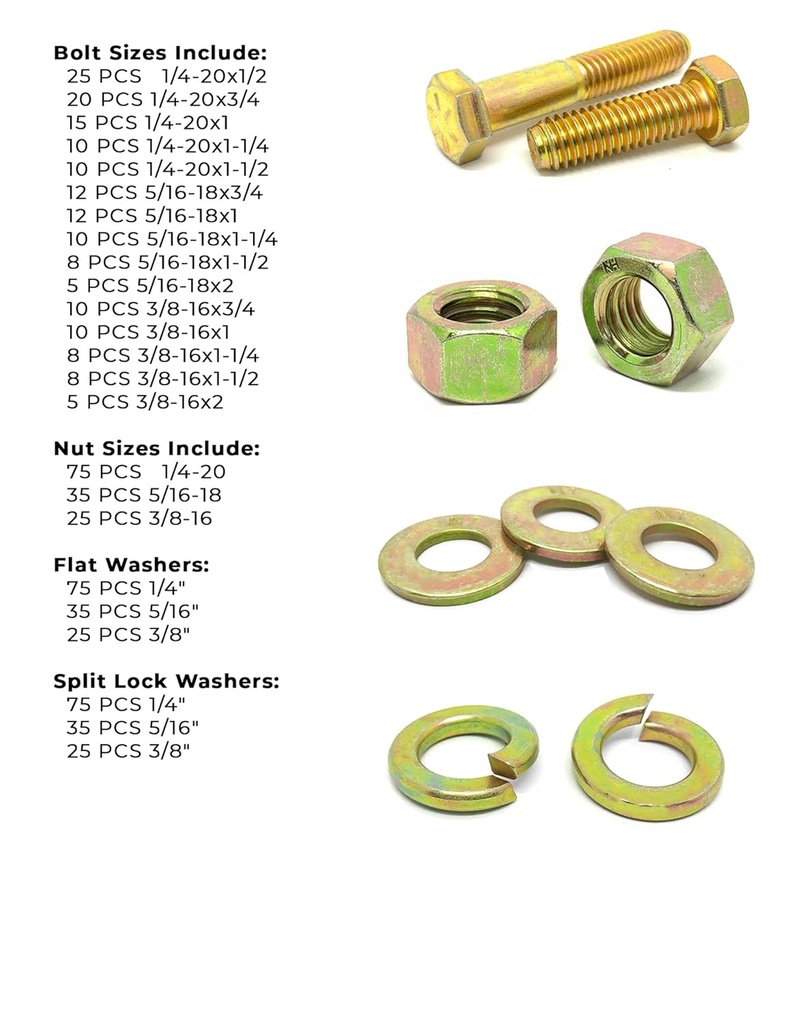 Bolt Sizes Include:
25 PCS 1/4-20x1/2
20 PCS 1/4-20x3/4
15 PCS 1/4-20x1
10 PCS 1/4-20x1-1/4
10 PCS 1/4-20x1-1/2
12 PCS 5/16-18x3/4
12 PCS 5/16-18x1
10 PCS 5/16-18x1-1/4
8 PCS 5/16-18x1-1/2
5 PCS 5/16-18x2
10 PCS 3/8-16x3/4
10 PCS 3/8-16x1
8 PCS 3/8-16x1-1/4
8 PCS 3/8-16x1-1/2
5 PCS 3/8-16x2

Nut Sizes Include:
75 PCS 1/4-20
35 PCS 5/16-18
25 PCS 3/8-16

Flat Washers:
75 PCS 1/4"
35 PCS 5/16"
25 PCS 3/8"

Split Lock Washers:
75 PCS 1/4"
35 PCS 5/16"
25 PCS 3/8"